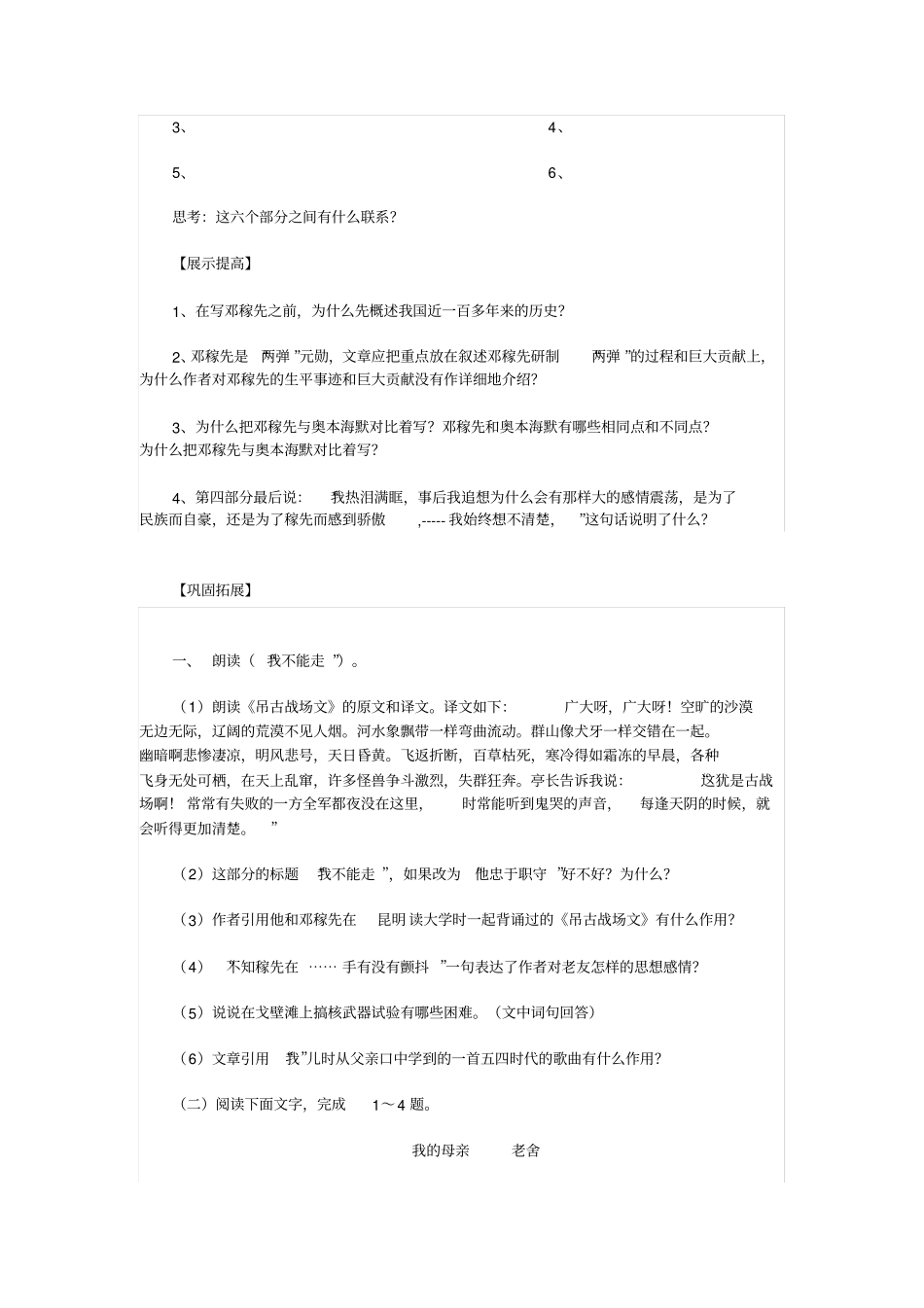 3、

4、

5、

6、

思考：这六个部分之间有什么联系？

【展示提高】

1、在写邓稼先之前，为什么先概述我国近一百多年来的历史？

2、邓稼先是 两弹 ”元勋，文章应把重点放在叙述邓稼先研制 两弹 ”的过程和巨大贡献上，为什么作者对邓稼先的生平事迹和巨大贡献没有作详细地介绍？

3、为什么把邓稼先与奥本海默对比着写？邓稼先和奥本海默有哪些相同点和不同点？为什么把邓稼先与奥本海默对比着写？

4、第四部分最后说： 我热泪满眶，事后我追想为什么会有那样大的感情震荡，是为了民族而自豪，还是为了稼先而感到骄傲 ,----- 我始终想不清楚， ”这句话说明了什么？

【巩固拓展】

一、 朗读（ 我不能走 ”）。

（1）朗读《吊古战场文》的原文和译文。译文如下： 广大呀，广大呀！空旷的沙漠无边无际，辽阔的荒漠不见人烟。河水象飘带一样弯曲流动。群山像犬牙一样交错在一起。幽暗啊悲惨凄凉，明风悲号，天日昏黄。飞返折断，百草枯死，寒冷得如霜冻的早晨，各种飞身无处可栖，在天上乱窜，许多怪兽争斗激烈，失群狂奔。亭长告诉我说： 这犹是古战场啊！常常有失败的一方全军都夜没在这里， 时常能听到鬼哭的声音， 每逢天阴的时候，就会听得更加清楚。 ”

（2）这部分的标题 我不能走 ”，如果改为 他忠于职守 ”好不好？为什么？

（3）作者引用他和邓稼先在 昆明 读大学时一起背诵过的《吊古战场文》有什么作用？

（4） 不知稼先在 …… 手有没有颤抖 ”一句表达了作者对老友怎样的思想感情？

（5）说说在戈壁滩上搞核武器试验有哪些困难。（文中词句回答）

（6）文章引用 我”儿时从父亲口中学到的一首五四时代的歌曲有什么作用？

（二）阅读下面文字，完成 1～4 题。

我的母亲 老舍